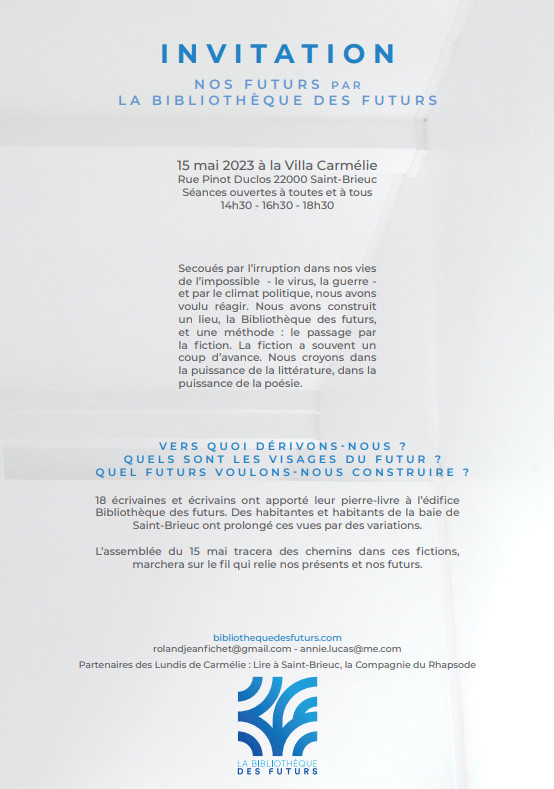 INVITATION

NOS FUTURS PAR
LA BIBLIOTHÈQUE DES FUTURS

15 mai 2023 à la Villa Carmélie
Rue Pinot Duclos 22000 Saint-Brieuc
Séances ouvertes à toutes et à tous
14h30 - 16h30 - 18h30

Secoués par l'irruption dans nos vies de l'impossible - le virus, la guerre - et par le climat politique, nous avons voulu réagir. Nous avons construit un lieu, la Bibliothèque des futurs, et une méthode : le passage par la fiction. La fiction a souvent un coup d'avance. Nous croyons dans la puissance de la littérature, dans la puissance de la poésie.

VERS QUOI DÉRIVONS-NOUS ?
QUELS SONT LES VISAGES DU FUTUR ?
QUEL FUTURS VOULONS-NOUS CONSTRUIRE ?

18 écrivaines et écrivains ont apporté leur pierre-livre à l'édifice Bibliothèque des futurs. Des habitantes et habitants de la baie de Saint-Brieuc ont prolongé ces vues par des variations.

L'assemblée du 15 mai tracera des chemins dans ces fictions, marchera sur le fil qui relie nos présents et nos futurs.

bibliothequedesfuturs.com
rolandjeanfichet@gmail.com - annie.lucas@me.com
Partenaires des Lundis de Carmélie : Lire à Saint-Brieuc, la Compagnie du Rhapsode

LA BIBLIOTHÈQUE
DES FUTURS